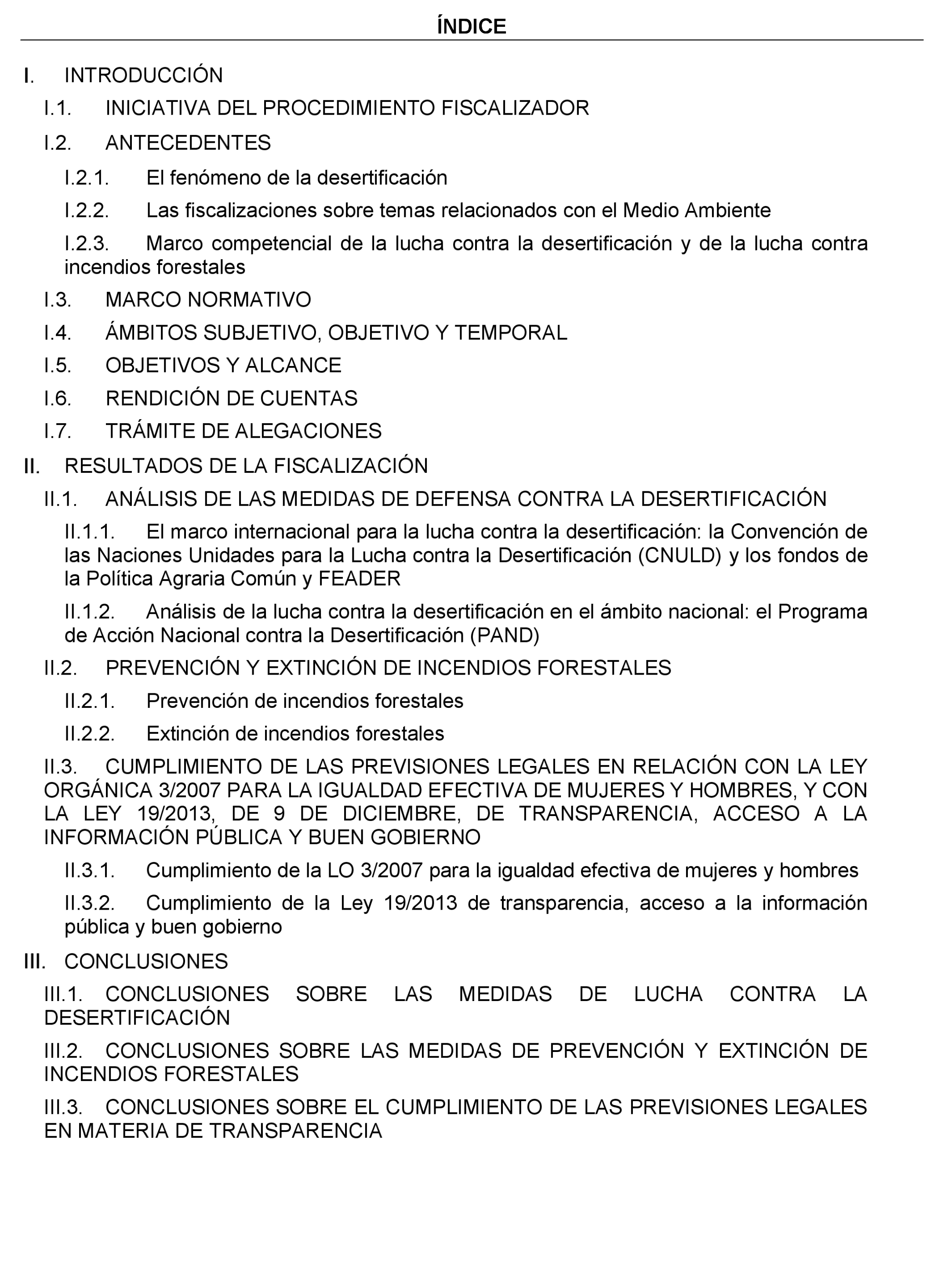 ÍNDICE

I. INTRODUCCIÓN

I.1. INICIATIVA DEL PROCEDIMIENTO FISCALIZADOR

I.2. ANTECEDENTES

I.2.1. El fenómeno de la desertificación

I.2.2. Las fiscalizaciones sobre temas relacionados con el Medio Ambiente

I.2.3. Marco competencial de la lucha contra la desertificación y de la lucha contra incendios forestales

I.3. MARCO NORMATIVO

I.4. ÁMBITOS SUBJETIVO, OBJETIVO Y TEMPORAL

I.5. OBJETIVOS Y ALCANCE

I.6. RENDICIÓN DE CUENTAS

I.7. TRÁMITE DE ALEGACIONES

II. RESULTADOS DE LA FISCALIZACIÓN

II.1. ANÁLISIS DE LAS MEDIDAS DE DEFENSA CONTRA LA DESERTIFICACIÓN

II.1.1. El marco internacional para la lucha contra la desertificación: la Convención de las Naciones Unidades para la Lucha contra la Desertificación (CNULD) y los fondos de la Política Agraria Común y FEADER

II.1.2. Análisis de la lucha contra la desertificación en el ámbito nacional: el Programa de Acción Nacional contra la Desertificación (PAND)

II.2. PREVENCIÓN Y EXTINCIÓN DE INCENDIOS FORESTALES

II.2.1. Prevención de incendios forestales

II.2.2. Extinción de incendios forestales

II.3. CUMPLIMIENTO DE LAS PREVISIONES LEGALES EN RELACIÓN CON LA LEY ORGÁNICA 3/2007 PARA LA IGUALDAD EFECTIVA DE MUJERES Y HOMBRES, Y CON LA LEY 19/2013, DE 9 DE DICIEMBRE, DE TRANSPARENCIA, ACCESO A LA INFORMACIÓN PÚBLICA Y BUEN GOBIERNO

II.3.1. Cumplimiento de la LO 3/2007 para la igualdad efectiva de mujeres y hombres

II.3.2. Cumplimiento de la Ley 19/2013 de transparencia, acceso a la información pública y buen gobierno

III. CONCLUSIONES

III.1. CONCLUSIONES SOBRE LAS MEDIDAS DE LUCHA CONTRA LA DESERTIFICACIÓN

III.2. CONCLUSIONES SOBRE LAS MEDIDAS DE PREVENCIÓN Y EXTINCIÓN DE INCENDIOS FORESTALES

III.3. CONCLUSIONES SOBRE EL CUMPLIMIENTO DE LAS PREVISIONES LEGALES EN MATERIA DE TRANSPARENCIA